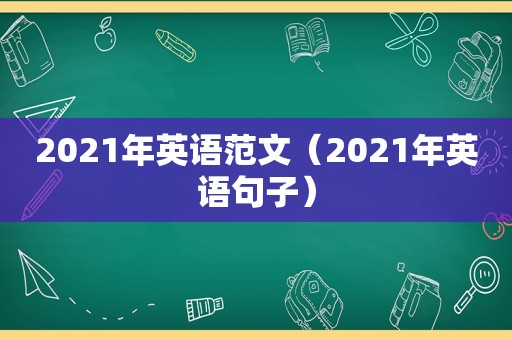 2021年英语范文（2021年英语句子）